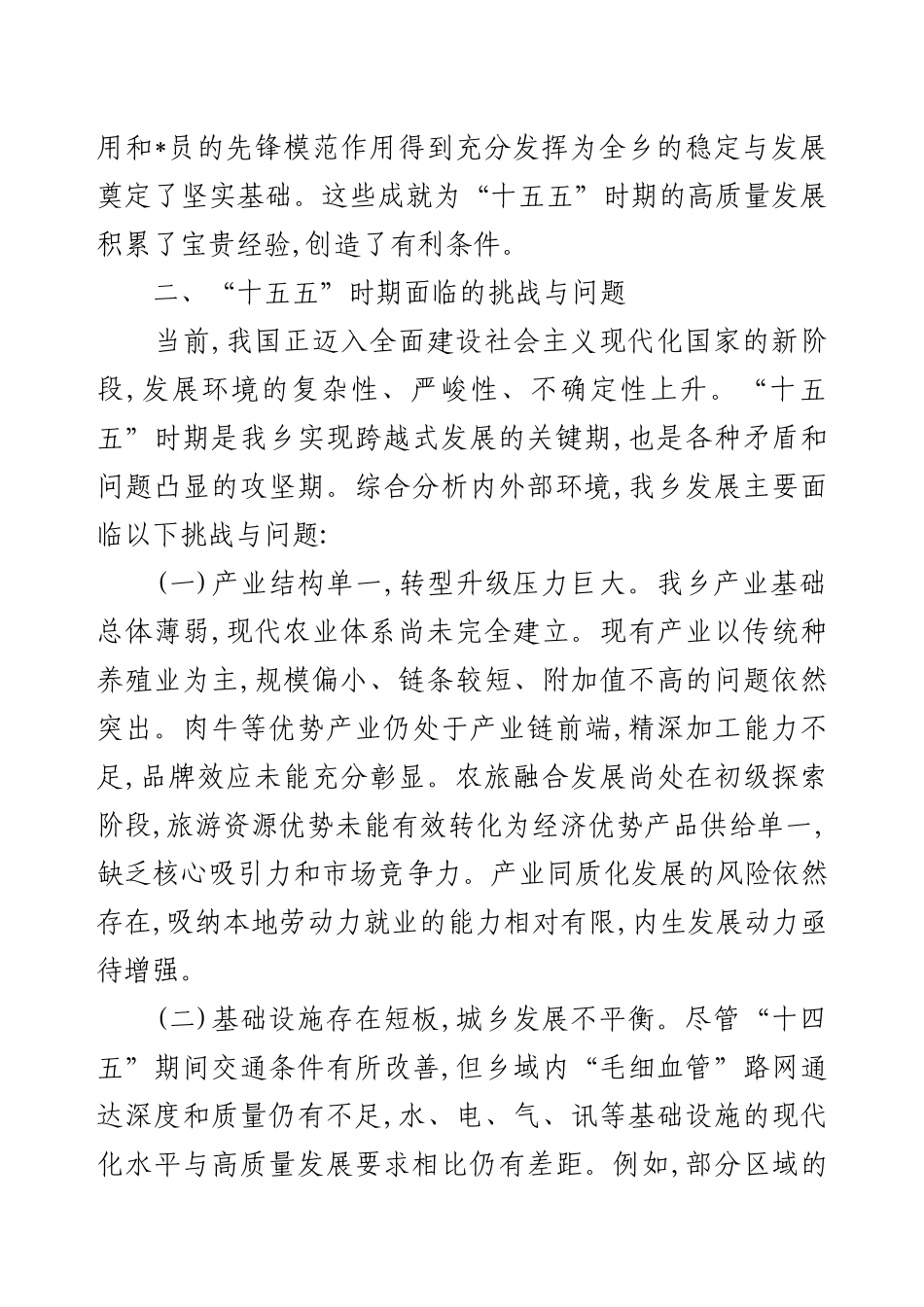 用和*员的先锋模范作用得到充分发挥为全乡的稳定与发展奠定了坚实基础。这些成就为“十五五”时期的高质量发展积累了宝贵经验,创造了有利条件。

二、“十五五”时期面临的挑战与问题

当前,我国正迈入全面建设社会主义现代化国家的新阶段,发展环境的复杂性、严峻性、不确定性上升。“十五五”时期是我乡实现跨越式发展的关键期,也是各种矛盾和问题凸显的攻坚期。综合分析内外部环境,我乡发展主要面临以下挑战与问题:

(一)产业结构单一,转型升级压力巨大。我乡产业基础总体薄弱,现代农业体系尚未完全建立。现有产业以传统种养殖业为主,规模偏小、链条较短、附加值不高的问题依然突出。肉牛等优势产业仍处于产业链前端,精深加工能力不足,品牌效应未能充分彰显。农旅融合发展尚处在初级探索阶段,旅游资源优势未能有效转化为经济优势产品供给单一,缺乏核心吸引力和市场竞争力。产业同质化发展的风险依然存在,吸纳本地劳动力就业的能力相对有限,内生发展动力亟待增强。

(二)基础设施存在短板,城乡发展不平衡。尽管“十四五”期间交通条件有所改善,但乡域内“毛细血管”路网通达深度和质量仍有不足,水、电、气、讯等基础设施的现代化水平与高质量发展要求相比仍有差距。例如,部分区域的